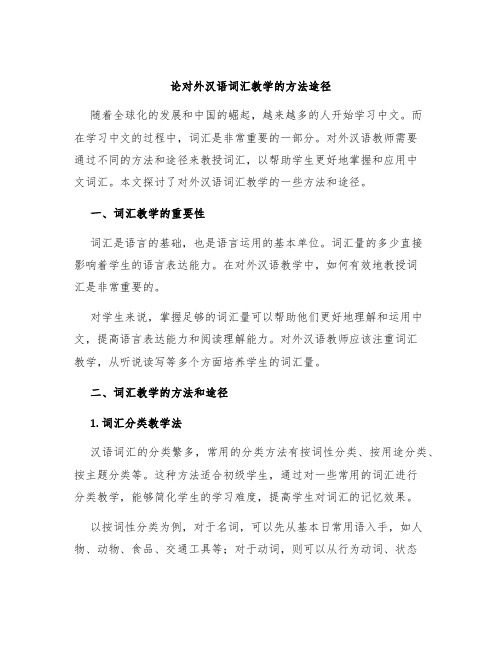 论对外汉语词汇教学的方法途径

随着全球化的发展和中国的崛起，越来越多的人开始学习中文。而在学习中文的过程中，词汇是非常重要的一部分。对外汉语教师需要通过不同的方法和途径来教授词汇，以帮助学生更好地掌握和应用中文词汇。本文探讨了对外汉语词汇教学的一些方法和途径。

一、词汇教学的重要性

词汇是语言的基础，也是语言运用的基本单位。词汇量的多少直接影响着学生的语言表达能力。在对外汉语教学中，如何有效地教授词汇是非常重要的。

对学生来说，掌握足够的词汇量可以帮助他们更好地理解和运用中文，提高语言表达能力和阅读理解能力。对外汉语教师应该注重词汇教学，从听说读写等多个方面培养学生的词汇量。

二、词汇教学的方法和途径

1. 词汇分类教学法

汉语词汇的分类繁多，常用的分类方法有按词性分类、按用途分类、按主题分类等。这种方法适合初级学生，通过对一些常用的词汇进行分类教学，能够简化学生的学习难度，提高学生对词汇的记忆效果。

以按词性分类为例，对于名词，可以先从基本日常用语入手，如人物、动物、食品、交通工具等；对于动词，则可以从行为动词、状态